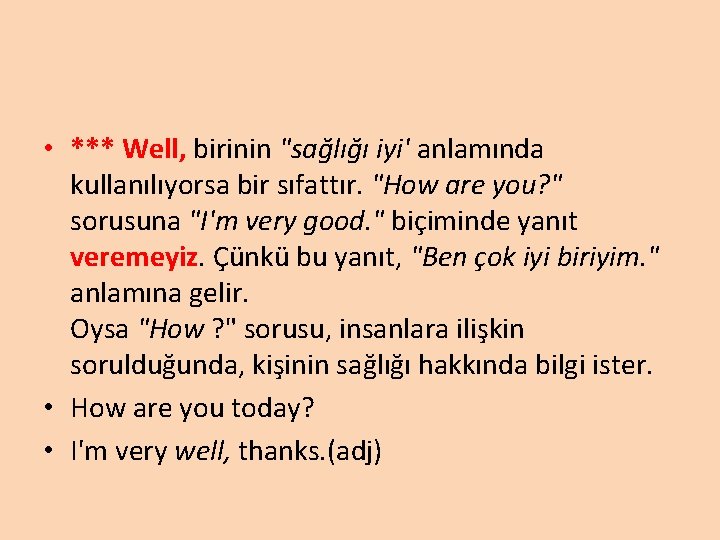 • *** Well, birinin "sağlığı iyi' anlamında kullanılıyorsa bir sıfattır. "How are you?" sorusuna "I'm very good." biçiminde yanıt veremeyiz. Çünkü bu yanıt, "Ben çok iyi biriyim." anlamına gelir.
Oysa "How ?" sorusu, insanlara ilişkin sorulduğunda, kişinin sağlığı hakkında bilgi ister.
• How are you today?
• I'm very well, thanks.(adj)